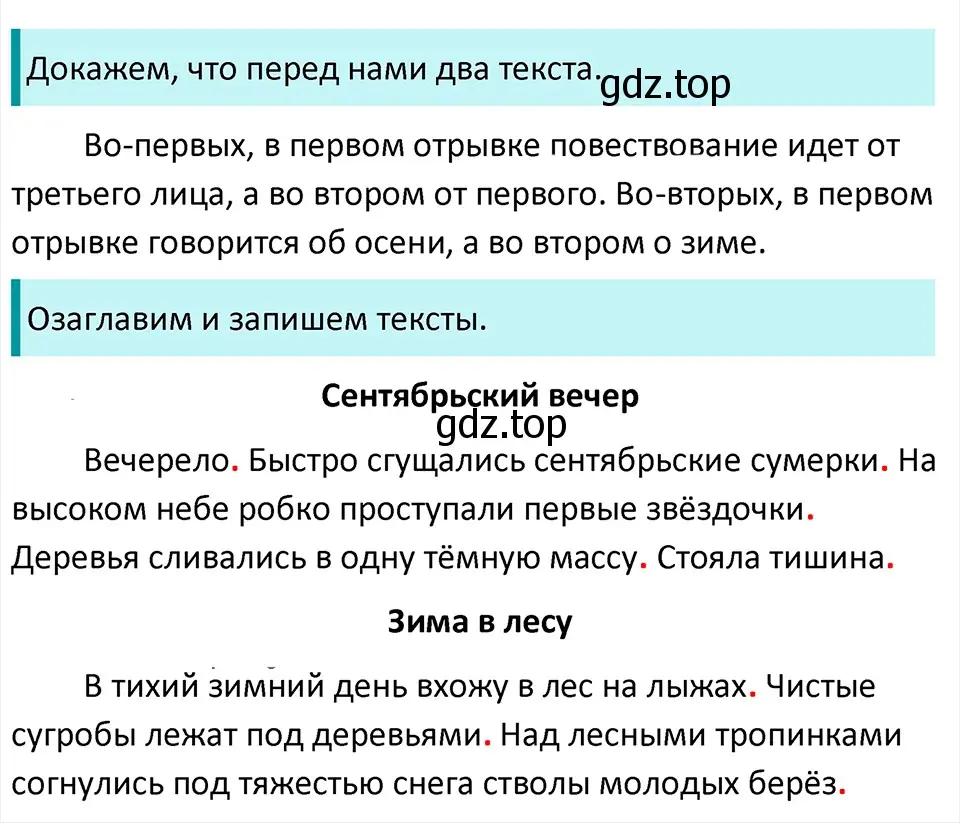 Докажем, что перед нами два текста. gdz.top

Во-первых, в первом отрывке повествование идет от третьего лица, а во втором от первого. Во-вторых, в первом отрывке говорится об осени, а во втором о зиме.

Озаглавим и запишем тексты.

Сентябрьский вечер
gdz.top

Вечерело. Быстро сгущались сентябрьские сумерки. На высоком небе робко проступали первые звёздочки. Деревья сливались в одну тёмную массу. Стояла тишина.

Зима в лесу

В тихий зимний день вхожу в лес на лыжах. Чистые сугробы лежат под деревьями. Над лесными тропинками согнулись под тяжестью снега стволы молодых берёз.